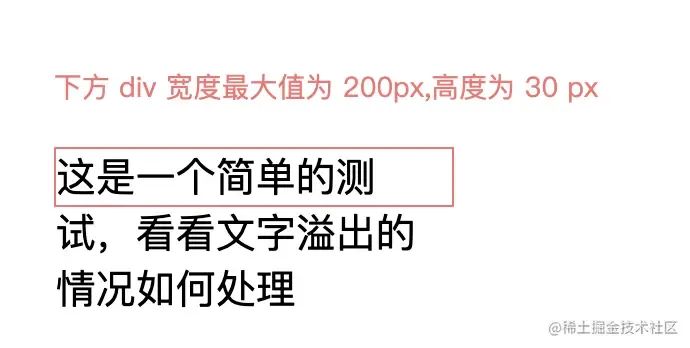 下方 div 宽度最大值为 200px,高度为 30 px

这是一个简单的测试，看看文字溢出的情况如何处理

@稀土掘金技术社区